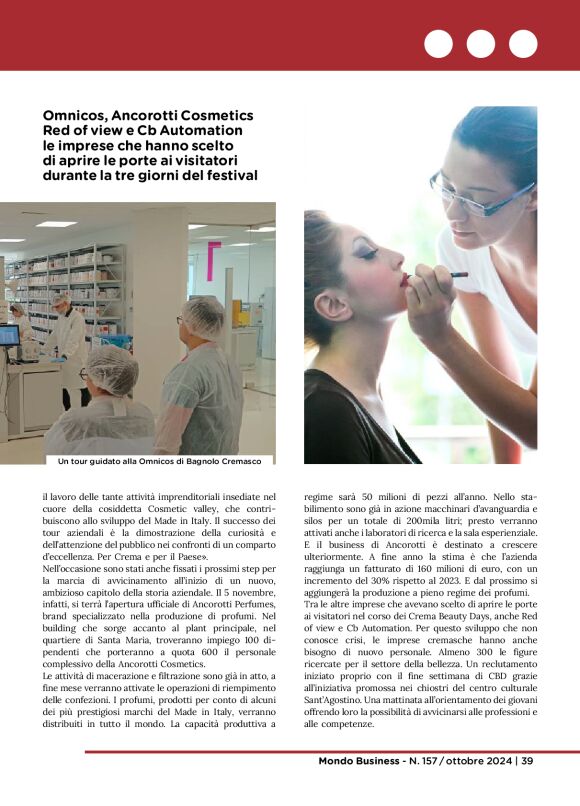 Omnicos, Ancorotti Cosmetics Red of view e Cb Automation le imprese che hanno scelto di aprire le porte ai visitatori durante la tre giorni del festival

Un tour guidato alla Omnicos di Bagnolo Cremasco

il lavoro delle tante attività imprenditoriali insediate nel cuore della cosiddetta Cosmetic valley, che contribuiscono allo sviluppo del Made in Italy. Il successo dei tour aziendali è la dimostrazione della curiosità e dell'attenzione del pubblico nei confronti di un comparto d'eccellenza. Per Crema e per il Paese».

Nell'occasione sono stati anche fissati i prossimi step per la marcia di avvicinamento all'inizio di un nuovo, ambizioso capitolo della storia aziendale. Il 5 novembre, infatti, si terrà l'apertura ufficiale di Ancorotti Perfumes, brand specializzato nella produzione di profumi. Nel building che sorge accanto al plant principale, nel quartiere di Santa Maria, troveranno impiego 100 dipendenti che porteranno a quota 600 il personale complessivo della Ancorotti Cosmetics.

Le attività di macerazione e filtrazione sono già in atto, a fine mese verranno attivate le operazioni di riempimento delle confezioni. I profumi, prodotti per conto di alcuni dei più prestigiosi marchi del Made in Italy, verranno distribuiti in tutto il mondo. La capacità produttiva a regime sarà 50 milioni di pezzi all'anno. Nello stabilimento sono già in azione macchinari d'avanguardia e silos per un totale di 200mila litri; presto verranno attivati anche i laboratori di ricerca e la sala esperienziale. E il business di Ancorotti è destinato a crescere ulteriormente. A fine anno la stima è che l'azienda raggiunga un fatturato di 160 milioni di euro, con un incremento del 30% rispetto al 2023. E dal prossimo si aggiungerà la produzione a pieno regime dei profumi.

Tra le altre imprese che avevano scelto di aprire le porte ai visitatori nel corso dei Crema Beauty Days, anche Red of view e Cb Automation. Per questo sviluppo che non conosce crisi, le imprese cremasche hanno anche bisogno di nuovo personale. Almeno 300 le figure ricercate per il settore della bellezza. Un reclutamento iniziato proprio con il fine settimana di CBD grazie all'iniziativa promossa nei chiostri del centro culturale Sant'Agostino. Una mattinata all'orientamento dei giovani offrendo loro la possibilità di avvicinarsi alle professioni e alle competenze.

Mondo Business - N. 157 / ottobre 2024 | 39